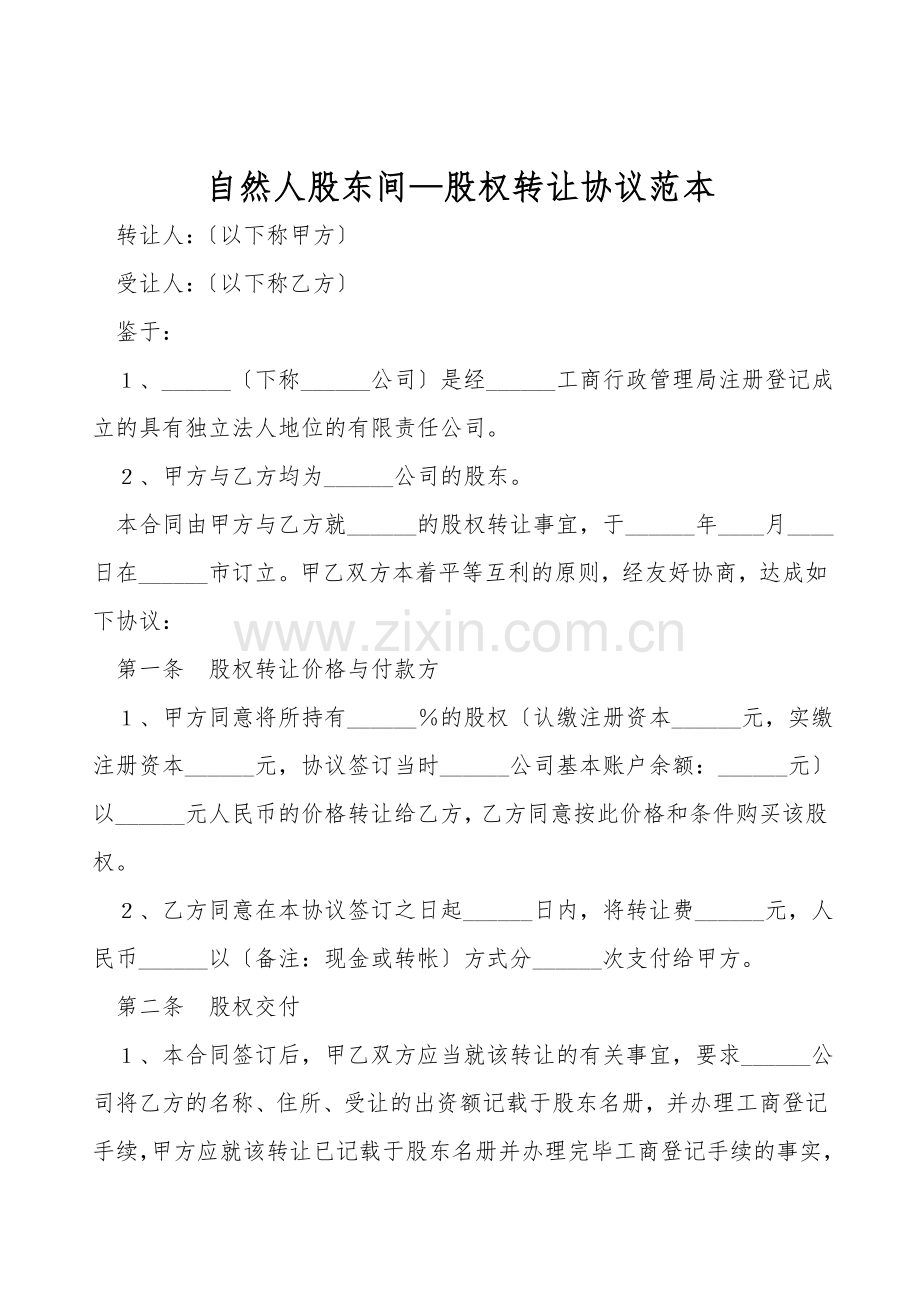 自然人股东间—股权转让协议范本

转让人:〔以下称甲方〕

受让人:〔以下称乙方〕

鉴于:

1、____〔下称____公司〕是经____工商行政管理局注册登记成立的具有独立法人地位的有限责任公司。

2、甲方与乙方均为____公司的股东。

本合同由甲方与乙方就____的股权转让事宜,于____年____月____日在____市订立。甲乙双方本着平等互利的原则,经友好协商,达成如下协议:

第一条 股权转让价格与付款方

1、甲方同意将所持有____%的股权〔认缴注册资本____元,实缴注册资本____元,协议签订当时____公司基本账户余额:____元〕以____元人民币的价格转让给乙方,乙方同意按此价格和条件购买该股权。

2、乙方同意在本协议签订之日起____日内,将转让费____元,人民币____以〔备注:现金或转帐〕方式分____次支付给甲方。

第二条 股权交付

1、本合同签订后,甲乙双方应当就该转让的有关事宜,要求____公司将乙方的名称、住所、受让的出资额记载于股东名册,并办理工商登记手续,甲方应就该转让已记载于股东名册并办理完毕工商登记手续的事实,

www.zixin.com.cn